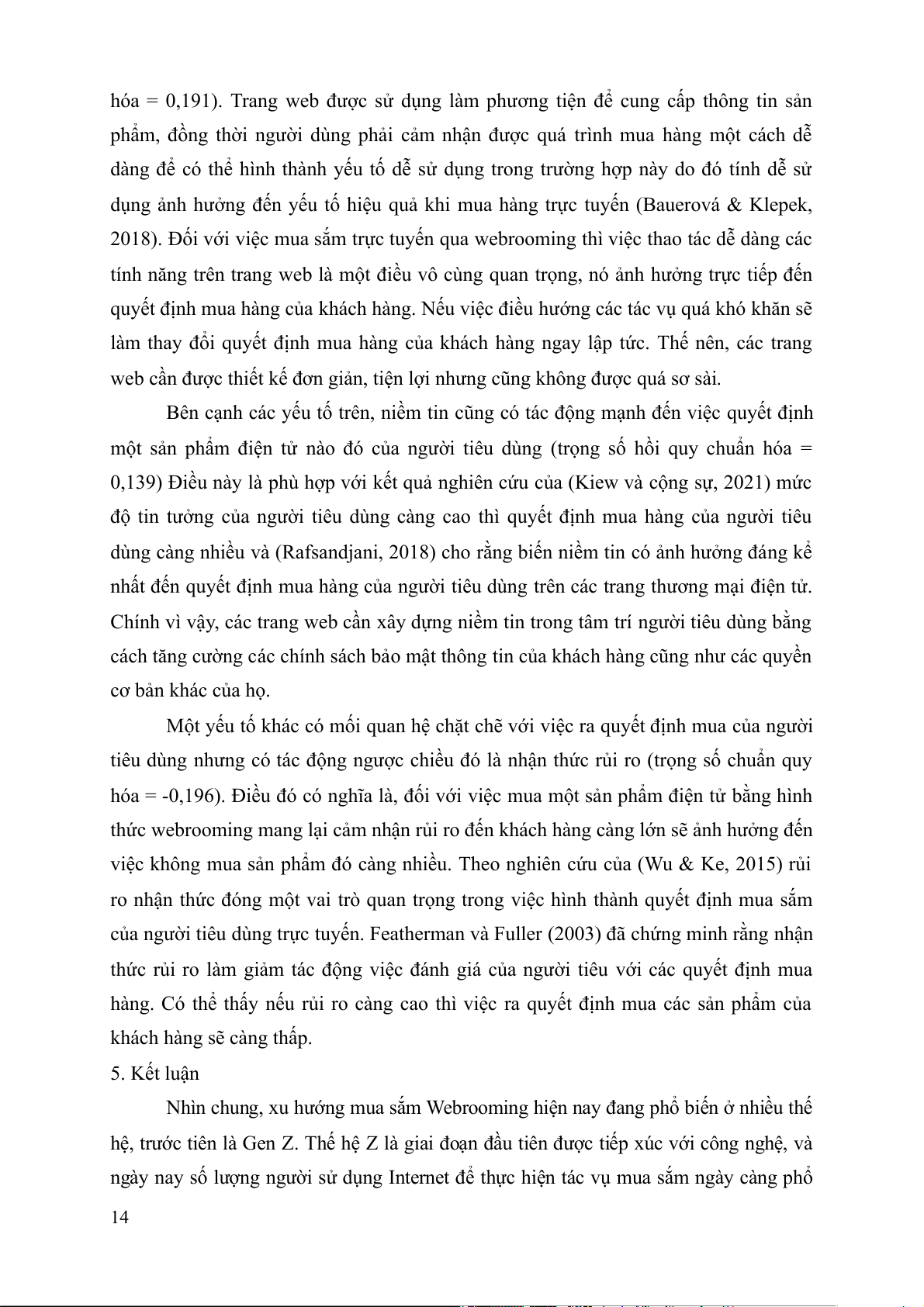 hóa = 0,191). Trang web được sử dụng làm phương tiện để cung cấp thông tin sản phẩm, đồng thời người dùng phải cảm nhận được quá trình mua hàng một cách dễ dàng để có thể hình thành yếu tố dễ sử dụng trong trường hợp này do đó tính dễ sử dụng ảnh hưởng đến yếu tố hiệu quả khi mua hàng trực tuyến (Bauerová & Klepek, 2018). Đối với việc mua sắm trực tuyến qua webrooming thì việc thao tác dễ dàng các tính năng trên trang web là một điều vô cùng quan trọng, nó ảnh hưởng trực tiếp đến quyết định mua hàng của khách hàng. Nếu việc điều hướng các tác vụ quá khó khăn sẽ làm thay đổi quyết định mua hàng của khách hàng ngay lập tức. Thế nên, các trang web cần được thiết kế đơn giản, tiện lợi nhưng cũng không được quá sơ sài.

Bên cạnh các yếu tố trên, niềm tin cũng có tác động mạnh đến việc quyết định một sản phẩm điện tử nào đó của người tiêu dùng (trọng số hồi quy chuẩn hóa = 0,139) Điều này là phù hợp với kết quả nghiên cứu của (Kiew và cộng sự, 2021) mức độ tin tưởng của người tiêu dùng càng cao thì quyết định mua hàng của người tiêu dùng càng nhiều và (Rafsandjani, 2018) cho rằng biến niềm tin có ảnh hưởng đáng kể nhất đến quyết định mua hàng của người tiêu dùng trên các trang thương mại điện tử. Chính vì vậy, các trang web cần xây dựng niềm tin trong tâm trí người tiêu dùng bằng cách tăng cường các chính sách bảo mật thông tin của khách hàng cũng như các quyền cơ bản khác của họ.

Một yếu tố khác có mối quan hệ chặt chẽ với việc ra quyết định mua của người tiêu dùng nhưng có tác động ngược chiều đó là nhận thức rủi ro (trọng số chuẩn quy hóa = -0,196). Điều đó có nghĩa là, đối với việc mua một sản phẩm điện tử bằng hình thức webrooming mang lại cảm nhận rủi ro đến khách hàng càng lớn sẽ ảnh hưởng đến việc không mua sản phẩm đó càng nhiều. Theo nghiên cứu của (Wu & Ke, 2015) rủi ro nhận thức đóng một vai trò quan trọng trong việc hình thành quyết định mua sắm của người tiêu dùng trực tuyến. Featherman và Fuller (2003) đã chứng minh rằng nhận thức rủi ro làm giảm tác động việc đánh giá của người tiêu với các quyết định mua hàng. Có thể thấy nếu rủi ro càng cao thì việc ra quyết định mua các sản phẩm của khách hàng sẽ càng thấp.

5. Kết luận

Nhìn chung, xu hướng mua sắm Webrooming hiện nay đang phổ biến ở nhiều thế hệ, trước tiên là Gen Z. Thế hệ Z là giai đoạn đầu tiên được tiếp xúc với công nghệ, và ngày nay số lượng người sử dụng Internet để thực hiện tác vụ mua sắm ngày càng phổ

14